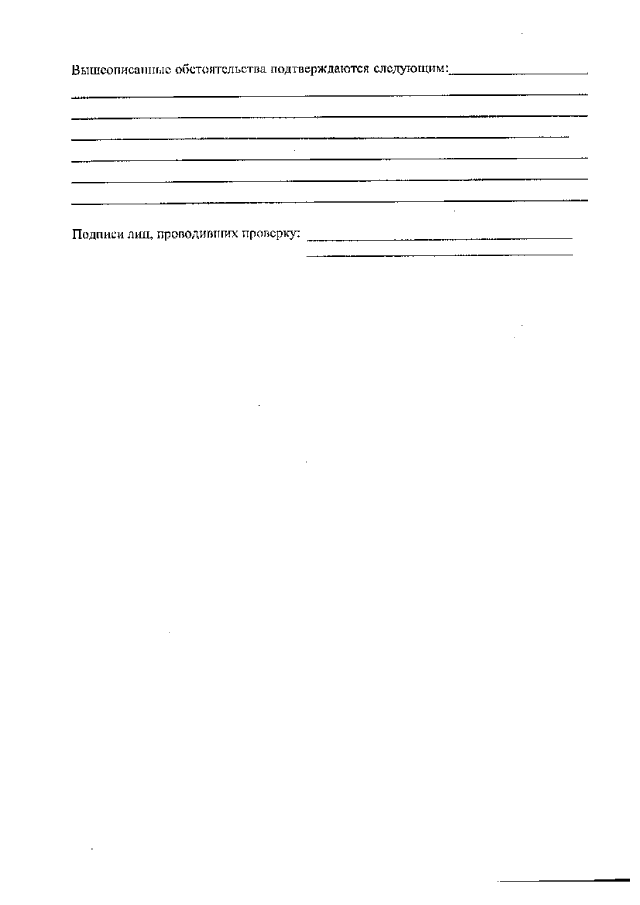 Вышеописанные обстоятельства подтверждаются следующим:____

____

____

____

____

____

____

Подписи лиц, проводивших проверку: ____

____